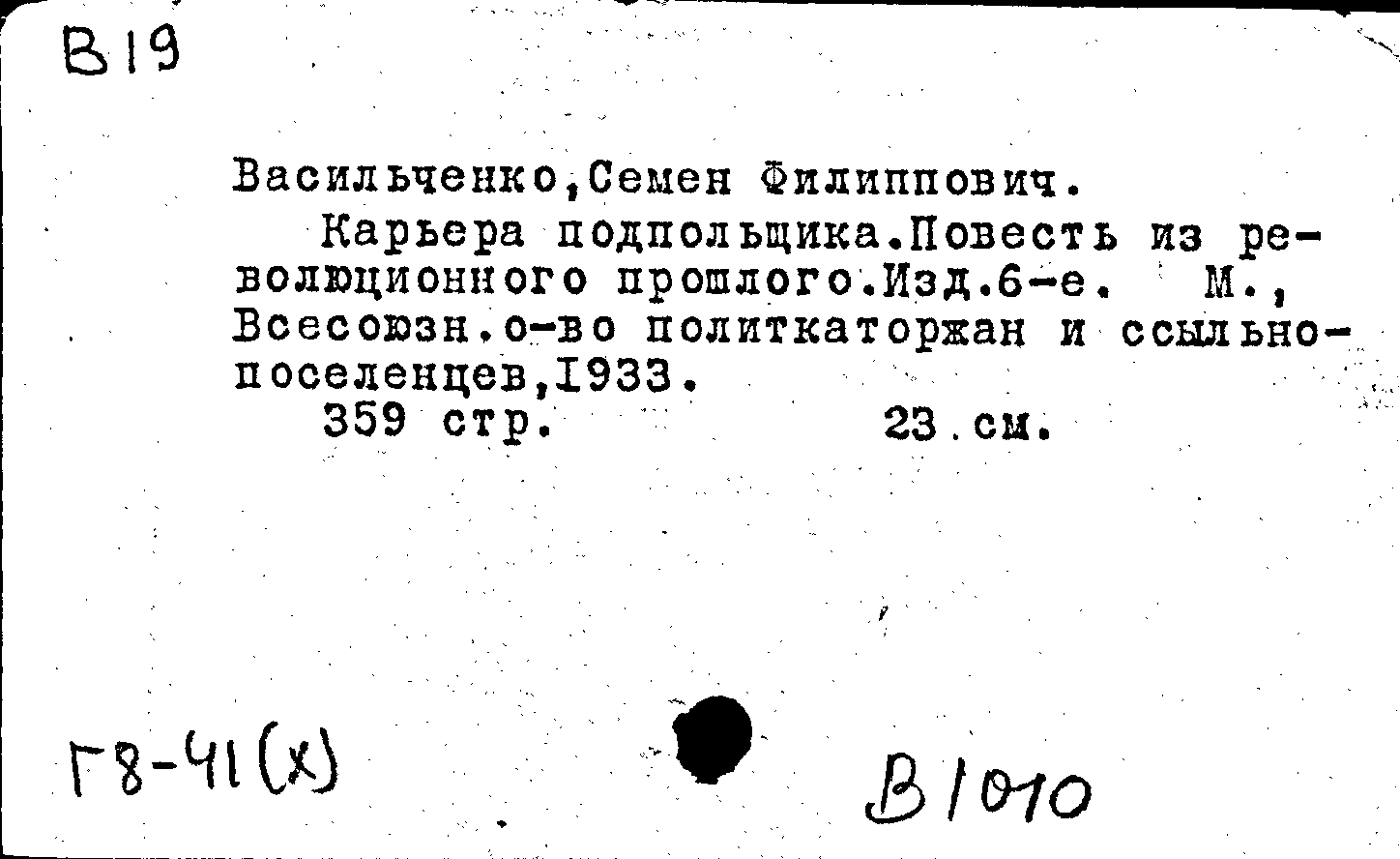 В19

Васильченко,Семен Филиппович.

Карьера подпольщика.Повесть из революционного прошлого.Изд.6-е. М., Всесоюзн.о-во политкаторжан и ссыльнопоселенцев,1933.

359 стр. 23.см.

Г8-41(х)

В1010